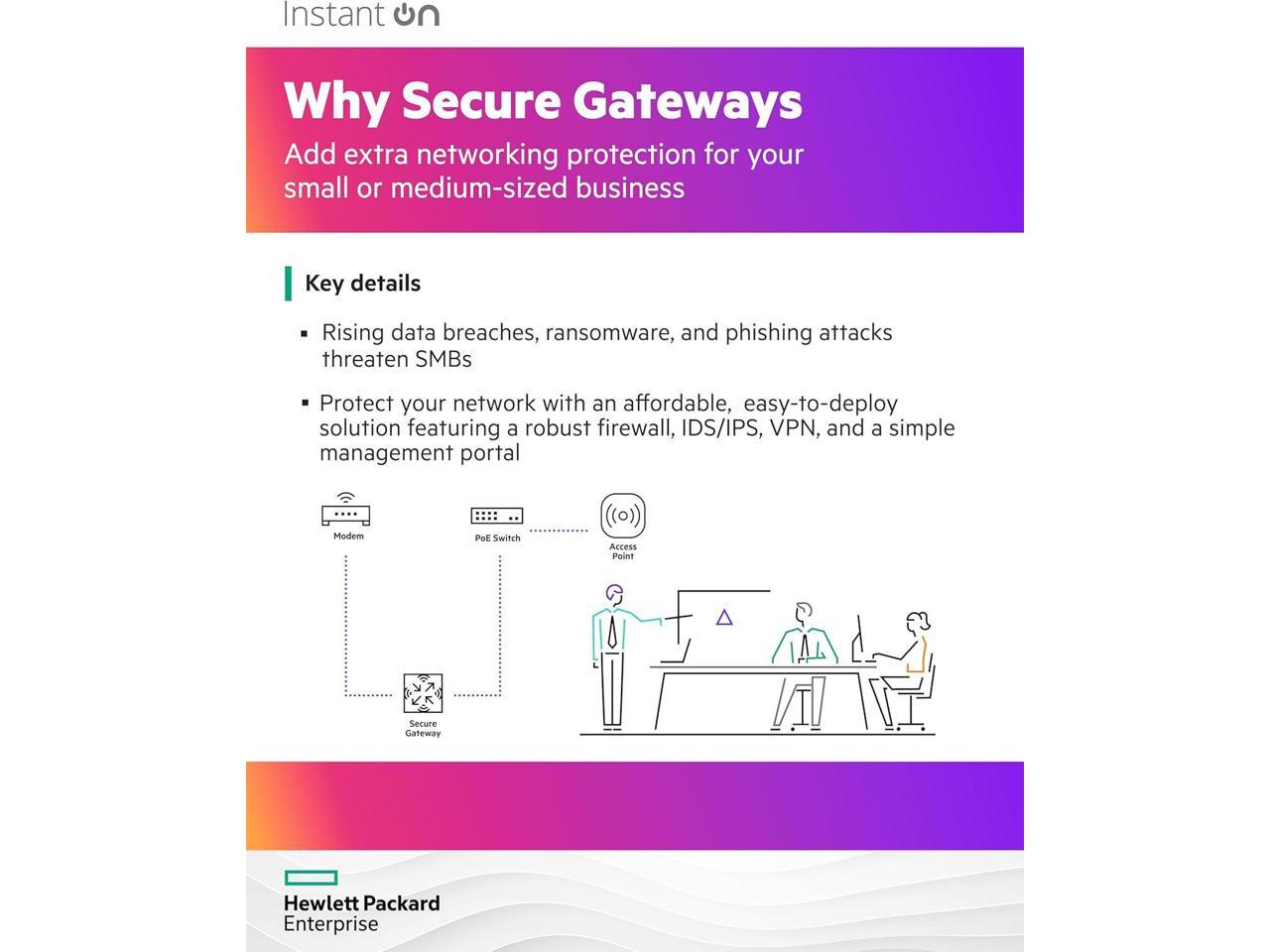 Instant On

Why Secure Gateways

Add extra networking protection for your small or medium-sized business

Key details

▪ Rising data breaches, ransomware, and phishing attacks threaten SMBs

▪ Protect your network with an affordable, easy-to-deploy solution featuring a robust firewall, IDS/IPS, VPN, and a simple management portal

Modem

PoE Switch

Access Point

Secure Gateway

Hewlett Packard Enterprise